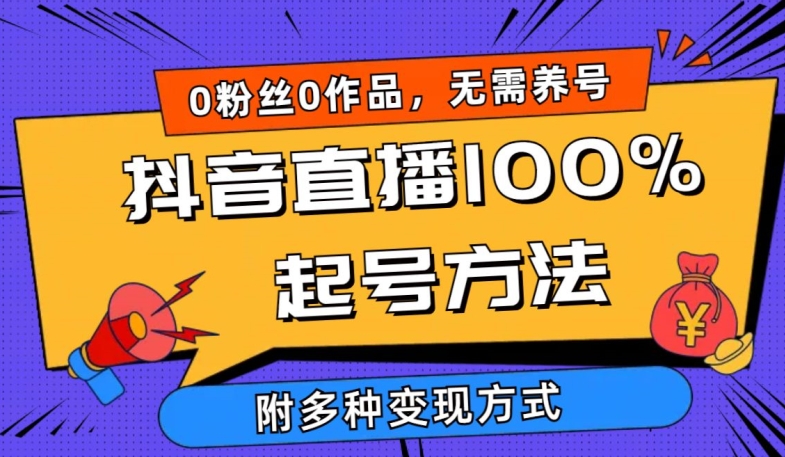 0粉丝0作品，无需养号

抖音直播100%

起号方法

¥

附多种变现方式